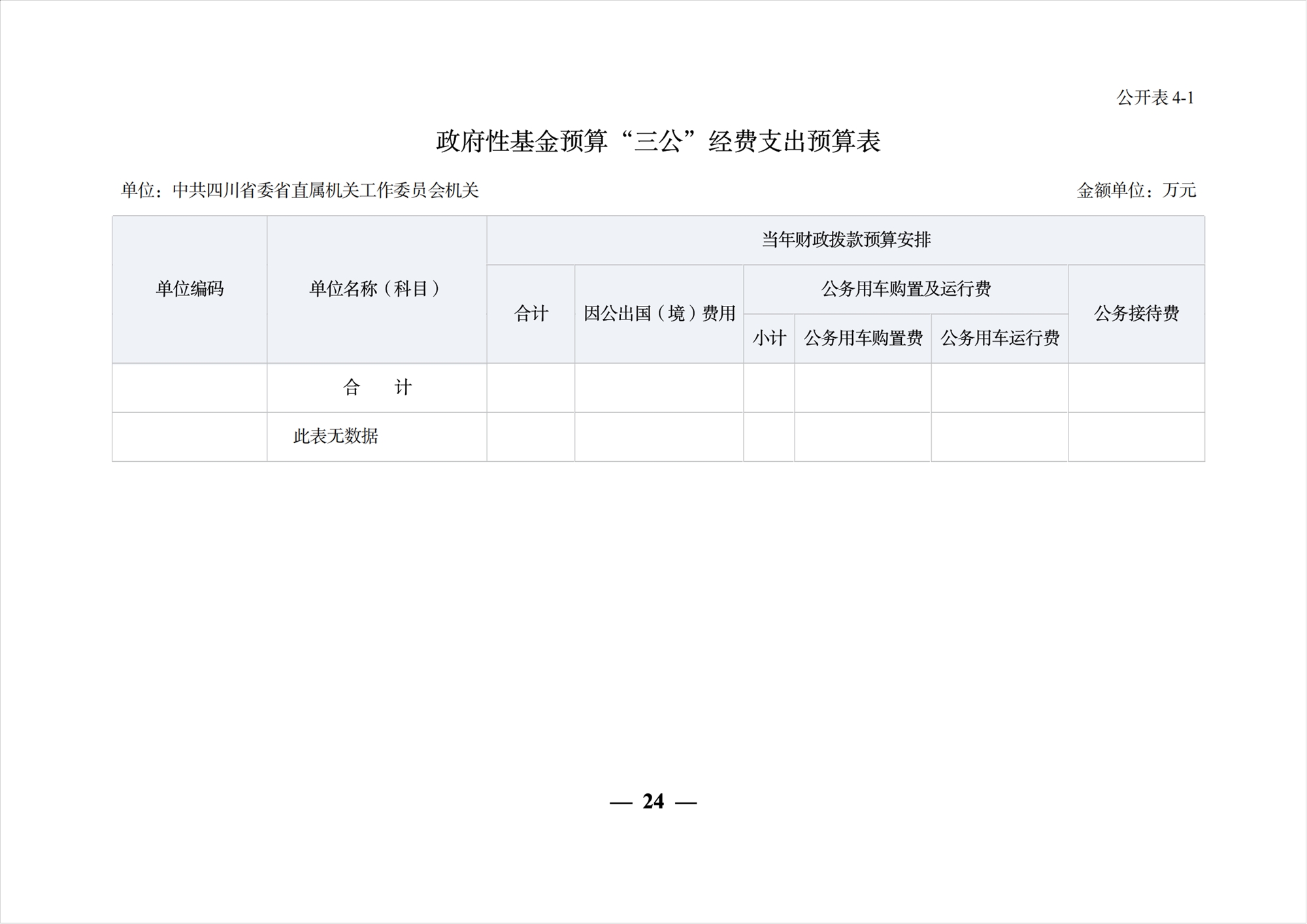 公开表 4-1

政府性基金预算“三公”经费支出预算表

单位：中共四川省委省直属机关工作委员会机关

金额单位：万元

| 单位编码 | 单位名称（科目） | 当年财政拨款预算安排 | | | | | |
|---|---|---|---|---|---|---|---|
| | | 合计 | 因公出国（境）费用 | 公务用车购置及运行费 | | | 公务接待费 |
| | | | | 小计 | 公务用车购置费 | 公务用车运行费 | |
| | 合　　计 | | | | | | |
| | 此表无数据 | | | | | | |

— 24 —